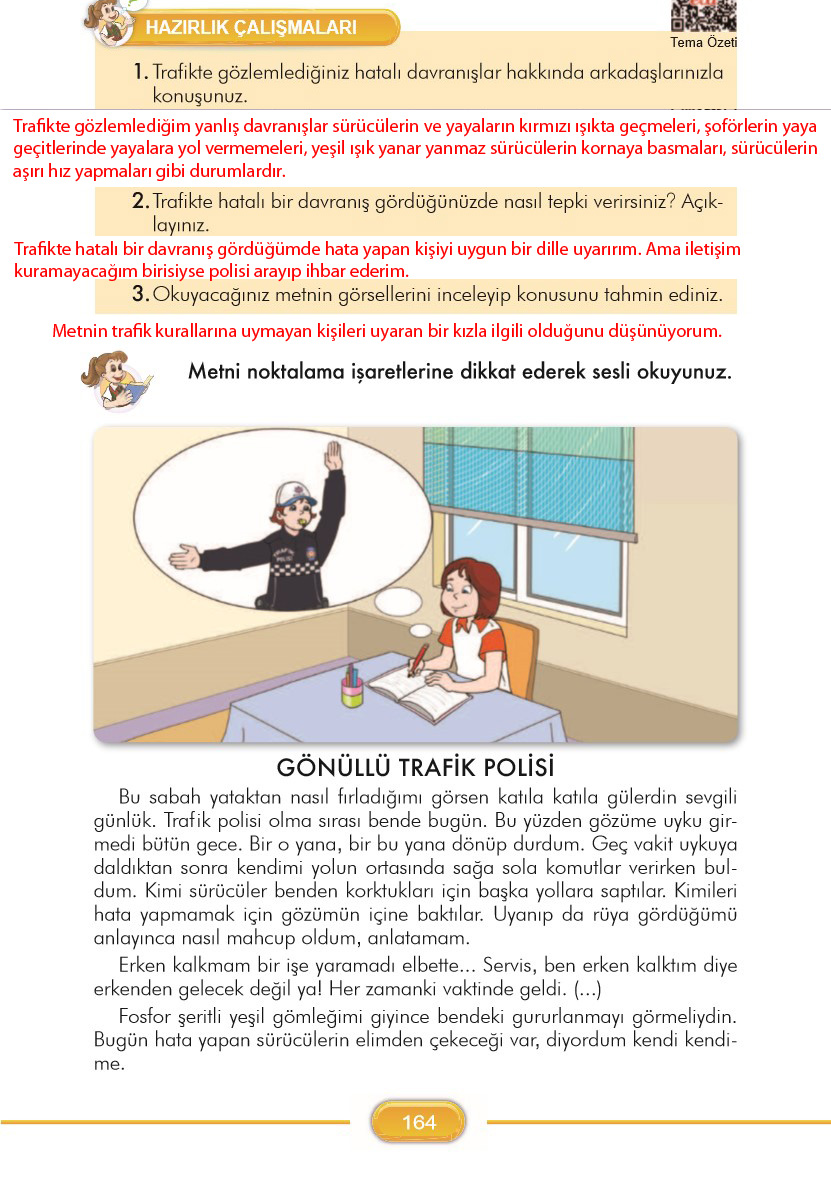 HAZIRLIK ÇALIŞMALARI

Tema Özeti

1. Trafikte gözlemlediğiniz hatalı davranışlar hakkında arkadaşlarınızla konuşunuz.

Trafikte gözlemlediğim yanlış davranışlar sürücülerin ve yayaların kırmızı ışıkta geçmeleri, şoförlerin yaya geçitlerinde yayalara yol vermemeleri, yeşil ışık yanar yanmaz sürücülerin kornaya basmaları, sürücülerin aşırı hız yapmaları gibi durumlardır.

2. Trafikte hatalı bir davranış gördüğünüzde nasıl tepki verirsiniz? Açıklayınız.

Trafikte hatalı bir davranış gördüğümde hata yapan kişiyi uygun bir dille uyarırım. Ama iletişim kuramayacağım birisiyse polisi arayıp ihbar ederim.

3. Okuyacağınız metnin görsellerini inceleyip konusunu tahmin ediniz.

Metnin trafik kurallarına uymayan kişileri uyaran bir kızla ilgili olduğunu düşünüyorum.

Metni noktalama işaretlerine dikkat ederek sesli okuyunuz.

GÖNÜLLÜ TRAFİK POLİSİ

Bu sabah yataktan nasıl fırladığımı görsen katıla katıla gülerdin sevgili günlük. Trafik polisi olma sırası bende bugün. Bu yüzden gözüme uyku girmedi bütün gece. Bir o yana, bir bu yana dönüp durdum. Geç vakit uykuya daldıktan sonra kendimi yolun ortasında sağa sola komutlar verirken buldum. Kimi sürücüler benden korktukları için başka yollara saptılar. Kimileri hata yapmamak için gözümün içine baktılar. Uyanıp da rüya gördüğümü anlayınca nasıl mahcup oldum, anlatamam.

Erken kalkmam bir işe yaramadı elbette... Servis, ben erken kalktım diye erkenden gelecek değil ya! Her zamanki vaktinde geldi. (...)

Fosfor şeritli yeşil gömleğimi giyince bendeki gururlanmayı görmeliydin. Bugün hata yapan sürücülerin elimden çekeceği var, diyordum kendi kendime.

164